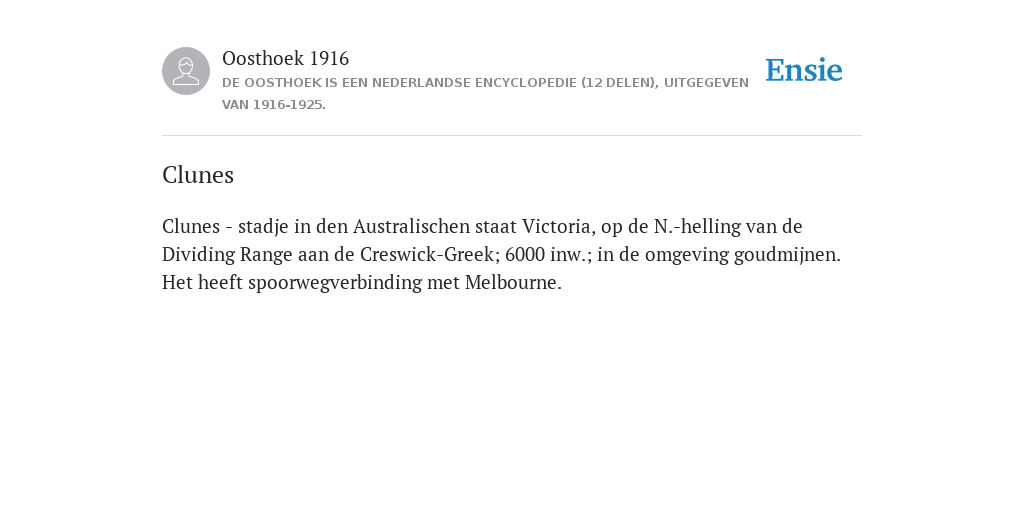 Oosthoek 1916
DE OOSTHOEK IS EEN NEDERLANDSE ENCYCLOPEDIE (12 DELEN), UITGEGEVEN VAN 1916-1925.

Ensie

Clunes

Clunes - stadje in den Australischen staat Victoria, op de N.-helling van de Dividing Range aan de Creswick-Greek; 6000 inw.; in de omgeving goudmijnen. Het heeft spoorwegverbinding met Melbourne.